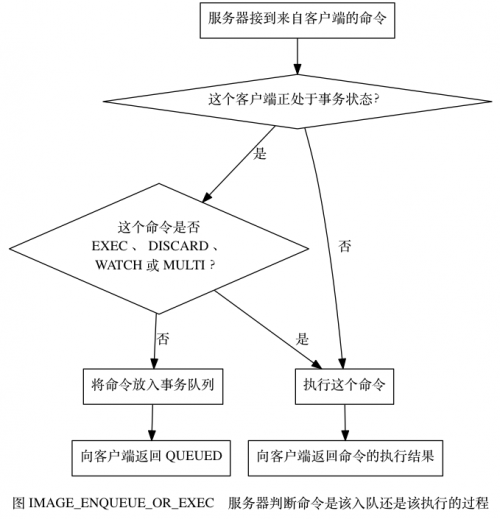 服务器接到来自客户端的命令

这个客户端正处于事务状态?

是

否

这个命令是否 EXEC 、 DISCARD 、 WATCH 或 MULTI ?

否

是

将命令放入事务队列

执行这个命令

向客户端返回 QUEUED

向客户端返回命令的执行结果

图 IMAGE_ENQUEUE_OR_EXEC 服务器判断命令是该入队还是该执行的过程